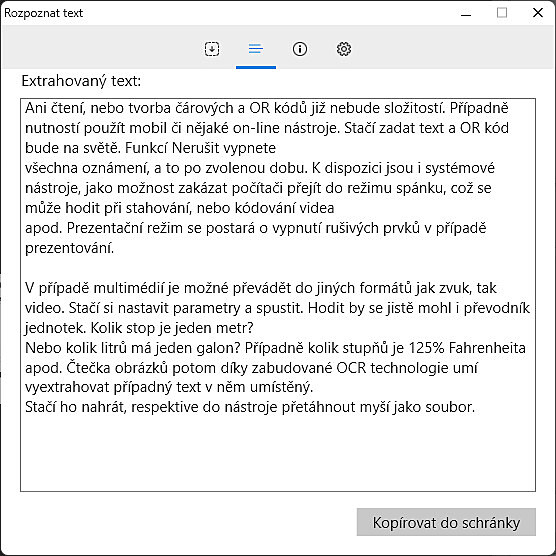 Rozpoznat text

Extrahovaný text:

Ani čtení, nebo tvorba čárových a OR kódů již nebude složitostí. Případně nutností použít mobil či nějaké on-line nástroje. Stačí zadat text a OR kód bude na světě. Funkcí Nerušit vypnete
všechna oznámení, a to po zvolenou dobu. K dispozici jsou i systémové nástroje, jako možnost zakázat počítači přejít do režimu spánku, což se může hodit při stahování, nebo kódování videa
apod. Prezentační režim se postará o vypnutí rušivých prvků v případě prezentování.

V případě multimédií je možné převádět do jiných formátů jak zvuk, tak video. Stačí si nastavit parametry a spustit. Hodit by se jistě mohl i převodník jednotek. Kolik stop je jeden metr?
Nebo kolik litrů má jeden galon? Případně kolik stupňů je 125% Fahrenheita apod. Čtečka obrázků potom díky zabudované OCR technologie umí vyextrahovat případný text v něm umístěný.
Stačí ho nahrát, respektive do nástroje přetáhnout myší jako soubor.

Kopírovat do schránky